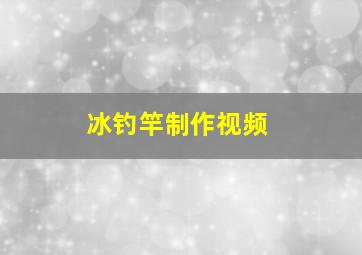 冰钓竿制作视频